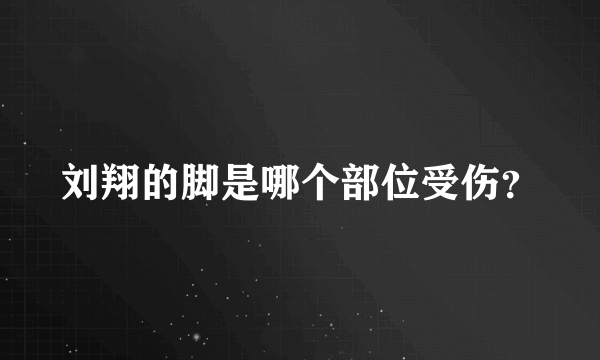 刘翔的脚是哪个部位受伤?